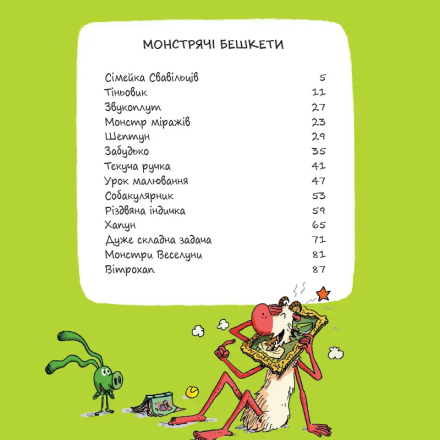 МОНСТРЯЧІ БЕШКЕТИ

Сімейка Свавільців 5
Тіньовик 11
Звукоплут 27
Монстр міражів 23
Шептун 29
Забудько 35
Текуча ручка 41
Урок малювання 47
Собакулярник 53
Різдвяна індичка 59
Хапун 65
Дуже складна задача 71
Монстри Веселуни 81
Вітрохап 87